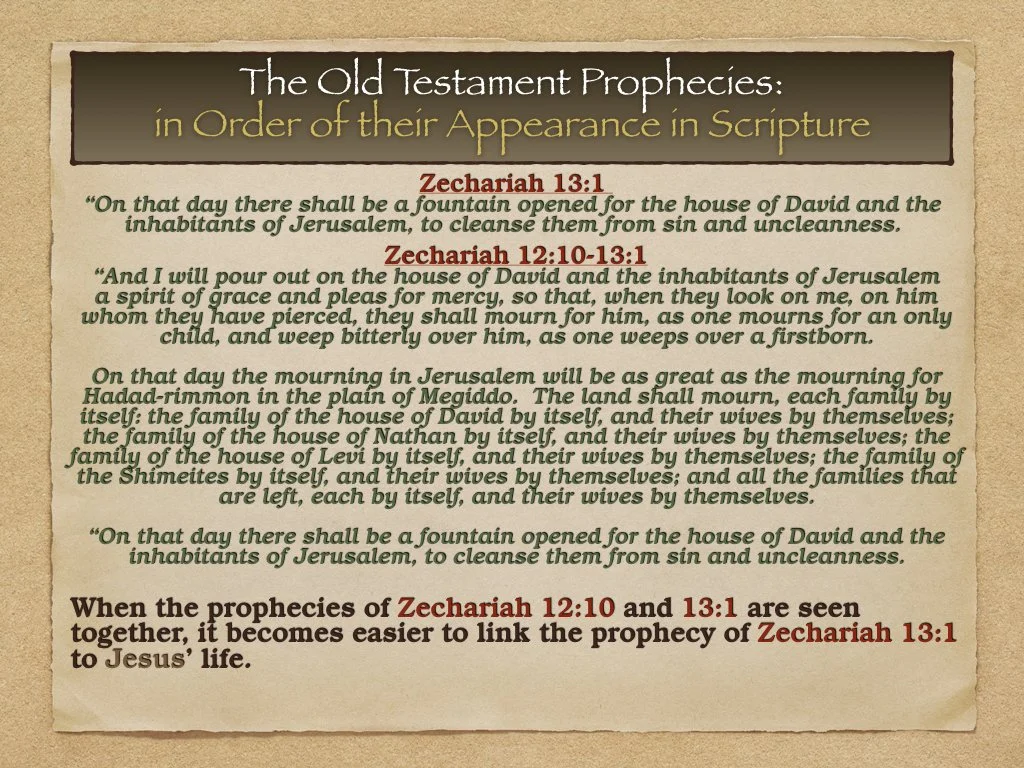 The Old Testament Prophecies:
in Order of their Appearance in Scripture

Zechariah 13:1

"On that day there shall be a fountain opened for the house of David and the inhabitants of Jerusalem, to cleanse them from sin and uncleanness.

Zechariah 12:10-13:1

"And I will pour out on the house of David and the inhabitants of Jerusalem a spirit of grace and pleas for mercy, so that, when they look on me, on him whom they have pierced, they shall mourn for him, as one mourns for an only child, and weep bitterly over him, as one weeps over a firstborn.

On that day the mourning in Jerusalem will be as great as the mourning for Hadad-rimmon in the plain of Megiddo. The land shall mourn, each family by itself: the family of the house of David by itself, and their wives by themselves; the family of the house of Nathan by itself, and their wives by themselves; the family of the house of Levi by itself, and their wives by themselves; the family of the Shimeites by itself, and their wives by themselves; and all the families that are left, each by itself, and their wives by themselves.

"On that day there shall be a fountain opened for the house of David and the inhabitants of Jerusalem, to cleanse them from sin and uncleanness.

When the prophecies of Zechariah 12:10 and 13:1 are seen together, it becomes easier to link the prophecy of Zechariah 13:1 to Jesus' life.